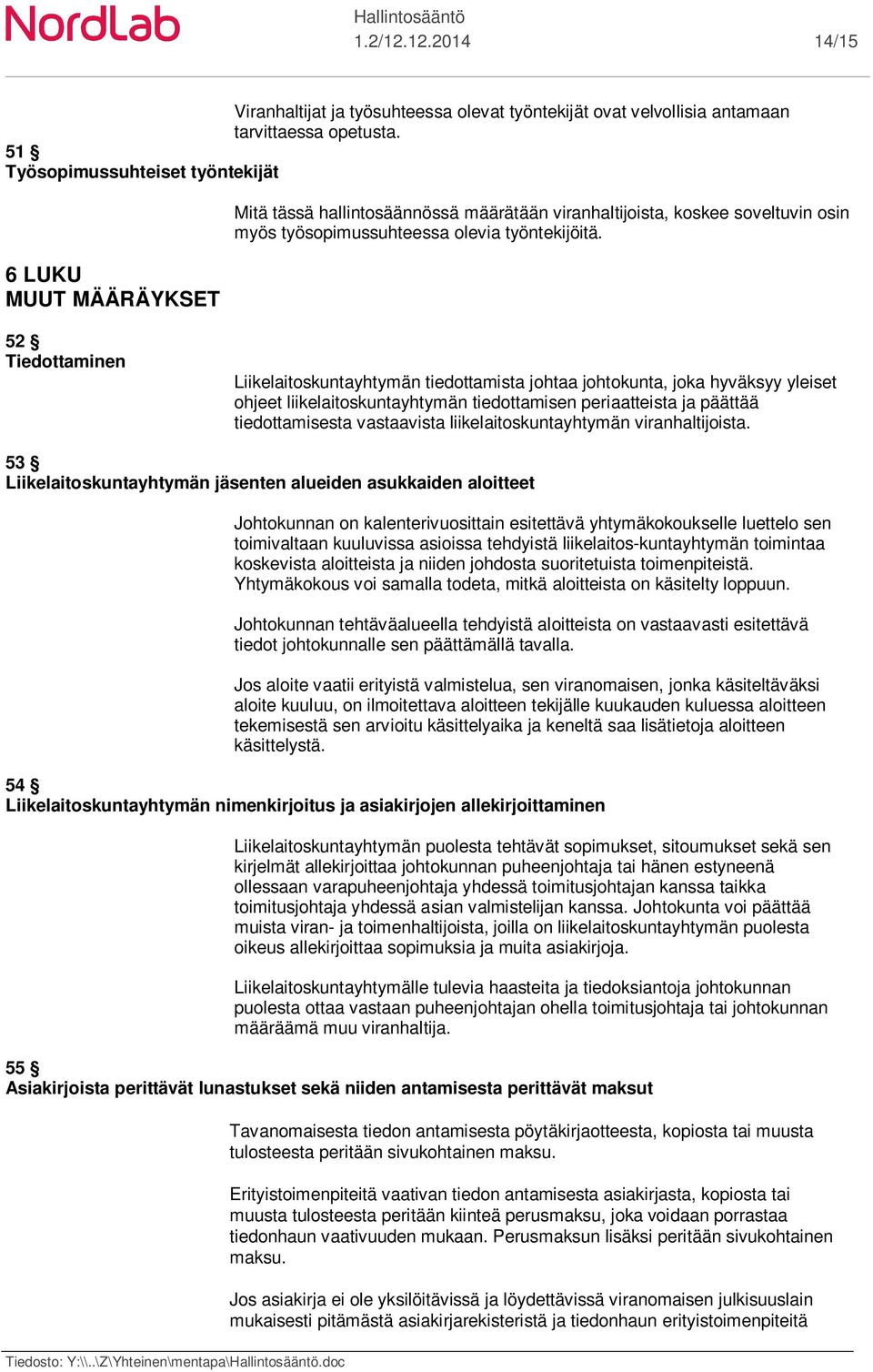 NordLab

Hallintosääntö
1.2/12.12.2014

14/15

Viranhaltijat ja työsuhteessa olevat työntekijät ovat velvollisia antamaan tarvittaessa opetusta.

51 §
Työsopimussuhteiset työntekijät

Mitä tässä hallintosäännössä määrätään viranhaltijoista, koskee soveltuvin osin myös työsopimussuhteessa olevia työntekijöitä.

6 LUKU
MUUT MÄÄRÄYKSET

52 §
Tiedottaminen

Liikelaitoskuntayhtymän tiedottamista johtaa johtokunta, joka hyväksyy yleiset ohjeet liikelaitoskuntayhtymän tiedottamisen periaatteista ja päättää tiedottamisesta vastaavista liikelaitoskuntayhtymän viranhaltijoista.

53 §
Liikelaitoskuntayhtymän jäsenten alueiden asukkaiden aloitteet

Johtokunnan on kalenterivuosittain esitettävä yhtymäkokoukselle luettelo sen toimivaltaan kuuluvissa asioissa tehdyistä liikelaitos-kuntayhtymän toimintaa koskevista aloitteista ja niiden johdosta suoritetuista toimenpiteistä. Yhtymäkokous voi samalla todeta, mitkä aloitteista on käsitelty loppuun.

Johtokunnan tehtäväalueella tehdyistä aloitteista on vastaavasti esitettävä tiedot johtokunnalle sen päättämällä tavalla.

Jos aloite vaatii erityistä valmistelua, sen viranomaisen, jonka käsiteltäväksi aloite kuuluu, on ilmoitettava aloitteen tekijälle kuukauden kuluessa aloitteen tekemisestä sen arvioitu käsittelyaika ja keneltä saa lisätietoja aloitteen käsittelystä.

54 §
Liikelaitoskuntayhtymän nimenkirjoitus ja asiakirjojen allekirjoittaminen

Liikelaitoskuntayhtymän puolesta tehtävät sopimukset, sitoumukset sekä sen kirjelmät allekirjoittaa johtokunnan puheenjohtaja tai hänen estyneenä ollessaan varapuheenjohtaja yhdessä toimitusjohtajan kanssa taikka toimitusjohtaja yhdessä asian valmistelijan kanssa. Johtokunta voi päättää muista viran- ja toimenhaltijoista, joilla on liikelaitoskuntayhtymän puolesta oikeus allekirjoittaa sopimuksia ja muita asiakirjoja.

Liikelaitoskuntayhtymälle tulevia haasteita ja tiedoksiantoja johtokunnan puolesta ottaa vastaan puheenjohtajan ohella toimitusjohtaja tai johtokunnan määräämä muu viranhaltija.

55 §
Asiakirjoista perittävät lunastukset sekä niiden antamisesta perittävät maksut

Tavanomaisesta tiedon antamisesta pöytäkirjaotteesta, kopiosta tai muusta tulosteesta peritään sivukohtainen maksu.

Erityistoimenpiteitä vaativan tiedon antamisesta asiakirjasta, kopiosta tai muusta tulosteesta peritään kiinteä perusmaksu, joka voidaan porrastaa tiedonhaun vaativuuden mukaan. Perusmaksun lisäksi peritään sivukohtainen maksu.

Jos asiakirja ei ole yksilöitävissä ja löydettävissä viranomaisen julkisuuslain mukaisesti pitämästä asiakirjarekisteristä ja tiedonhaun erityistoimenpiteitä

Tiedosto: Y:\\..\Z\Yhteinen\mentapa\Hallintosääntö.doc